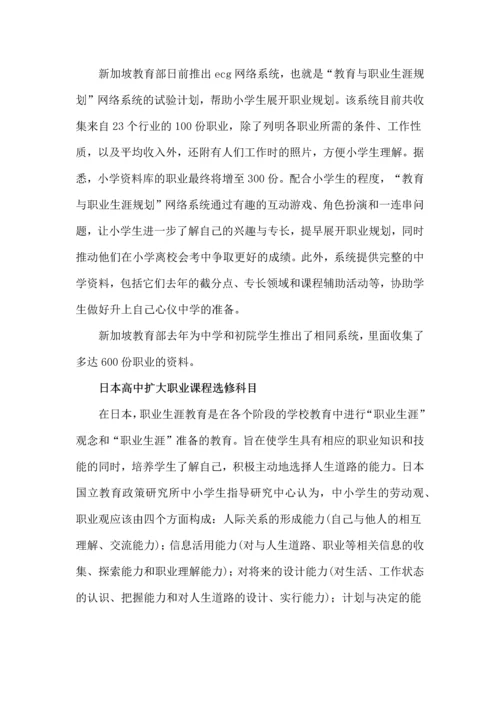 新加坡教育部日前推出 ecg 网络系统，也就是“教育与职业生涯规划”网络系统的试验计划，帮助小学生展开职业规划。该系统目前共收集来自 23 个行业的 100 份职业，除了列明各职业所需的条件、工作性质，以及平均收入外，还附有人们工作时的照片，方便小学生理解。据悉，小学资料库的职业最终将增至 300 份。配合小学生的程度，“教育与职业生涯规划”网络系统通过有趣的互动游戏、角色扮演和一连串问题，让小学生进一步了解自己的兴趣与专长，提早展开职业规划，同时推动他们在小学离校会考中争取更好的成绩。此外，系统提供完整的中学资料，包括它们去年的截分点、专长领域和课程辅助活动等，协助学生做好升上自己心仪中学的准备。

新加坡教育部去年为中学和初院学生推出了相同系统，里面收集了多达 600 份职业的资料。

日本高中扩大职业课程选修科目

在日本，职业生涯教育是在各个阶段的学校教育中进行“职业生涯”观念和“职业生涯”准备的教育。旨在使学生具有相应的职业知识和技能的同时，培养学生了解自己，积极主动地选择人生道路的能力。日本国立教育政策研究所中小学生指导研究中心认为，中小学生的劳动观、职业观应该由四个方面构成：人际关系的形成能力(自己与他人的相互理解、交流能力)；信息活用能力(对与人生道路、职业等相关信息的收集、探索能力和职业理解能力)；对将来的设计能力(对生活、工作状态的认识、把握能力和对人生道路的设计、实行能力)；计划与决定的能